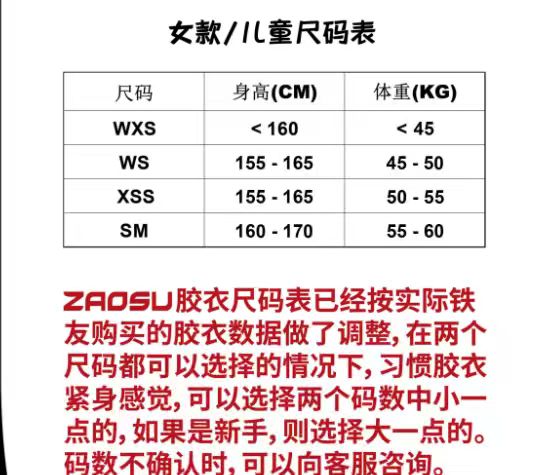 女款/儿童尺码表

| 尺码 | 身高(CM) | 体重(KG) |
|---|---|---|
| WXS | < 160 | < 45 |
| WS | 155 - 165 | 45 - 50 |
| XSS | 155 - 165 | 50 - 55 |
| SM | 160 - 170 | 55 - 60 |

ZAOSU胶衣尺码表已经按实际铁友购买的胶衣数据做了调整,在两个尺码都可以选择的情况下,习惯胶衣紧身感觉,可以选择两个码数中小一点的,如果是新手,则选择大一点的。码数不确认时,可以向客服咨询。